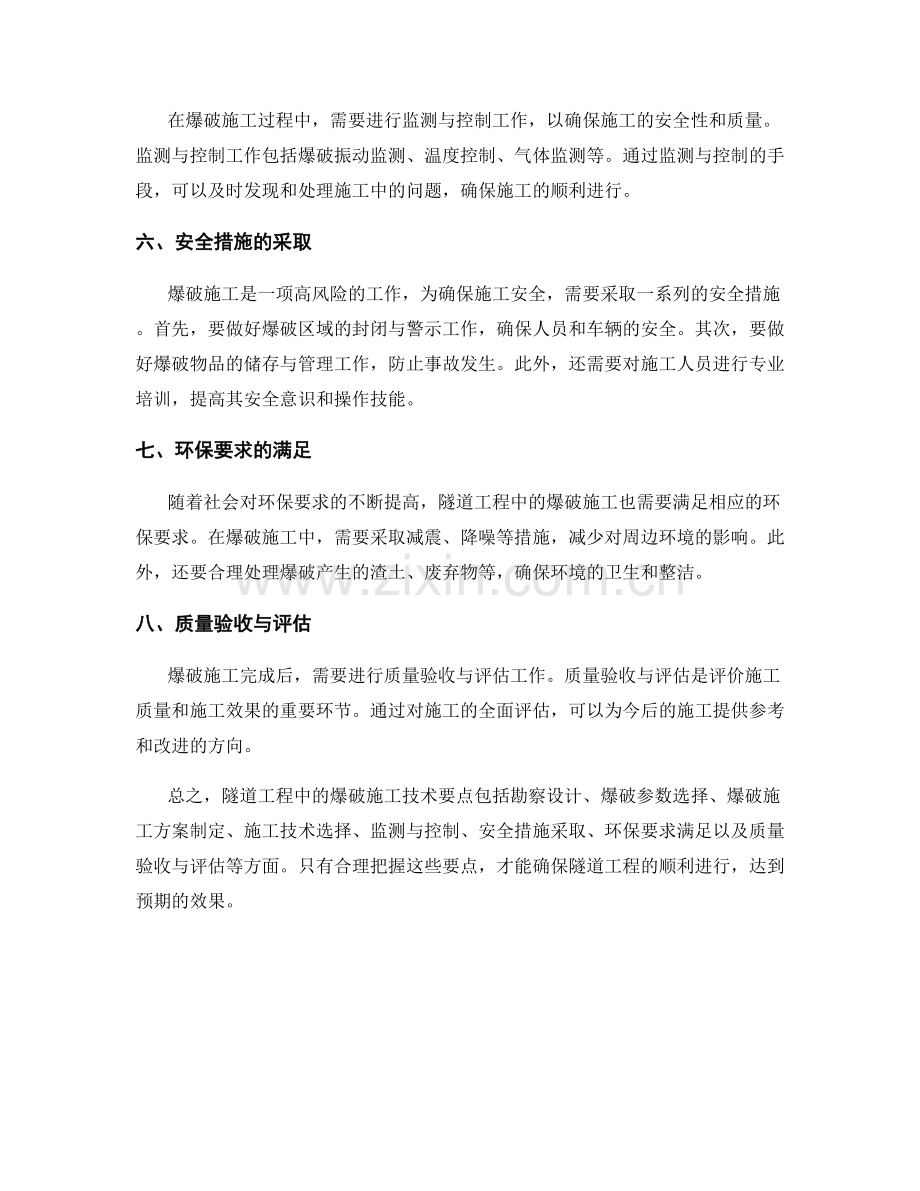 在爆破施工过程中，需要进行监测与控制工作，以确保施工的安全性和质量。监测与控制工作包括爆破振动监测、温度控制、气体监测等。通过监测与控制的手段，可以及时发现和处理施工中的问题，确保施工的顺利进行。

六、安全措施的采取

爆破施工是一项高风险的工作，为确保施工安全，需要采取一系列的安全措施。首先，要做好爆破区域的封闭与警示工作，确保人员和车辆的安全。其次，要做好爆破物品的储存与管理工作，防止事故发生。此外，还需要对施工人员进行专业培训，提高其安全意识和操作技能。

七、环保要求的满足

随着社会对环保要求的不断提高，隧道工程中的爆破施工也需要满足相应的环保要求。在爆破施工中，需要采取减震、降噪等措施，减少对周边环境的影响。此外，还要合理处理爆破产生的渣土、废弃物等，确保环境的卫生和整洁。

www.zixin.com.cn

八、质量验收与评估

爆破施工完成后，需要进行质量验收与评估工作。质量验收与评估是评价施工质量和施工效果的重要环节。通过对施工的全面评估，可以为今后的施工提供参考和改进的方向。

总之，隧道工程中的爆破施工技术要点包括勘察设计、爆破参数选择、爆破施工方案制定、施工技术选择、监测与控制、安全措施采取、环保要求满足以及质量验收与评估等方面。只有合理把握这些要点，才能确保隧道工程的顺利进行，达到预期的效果。